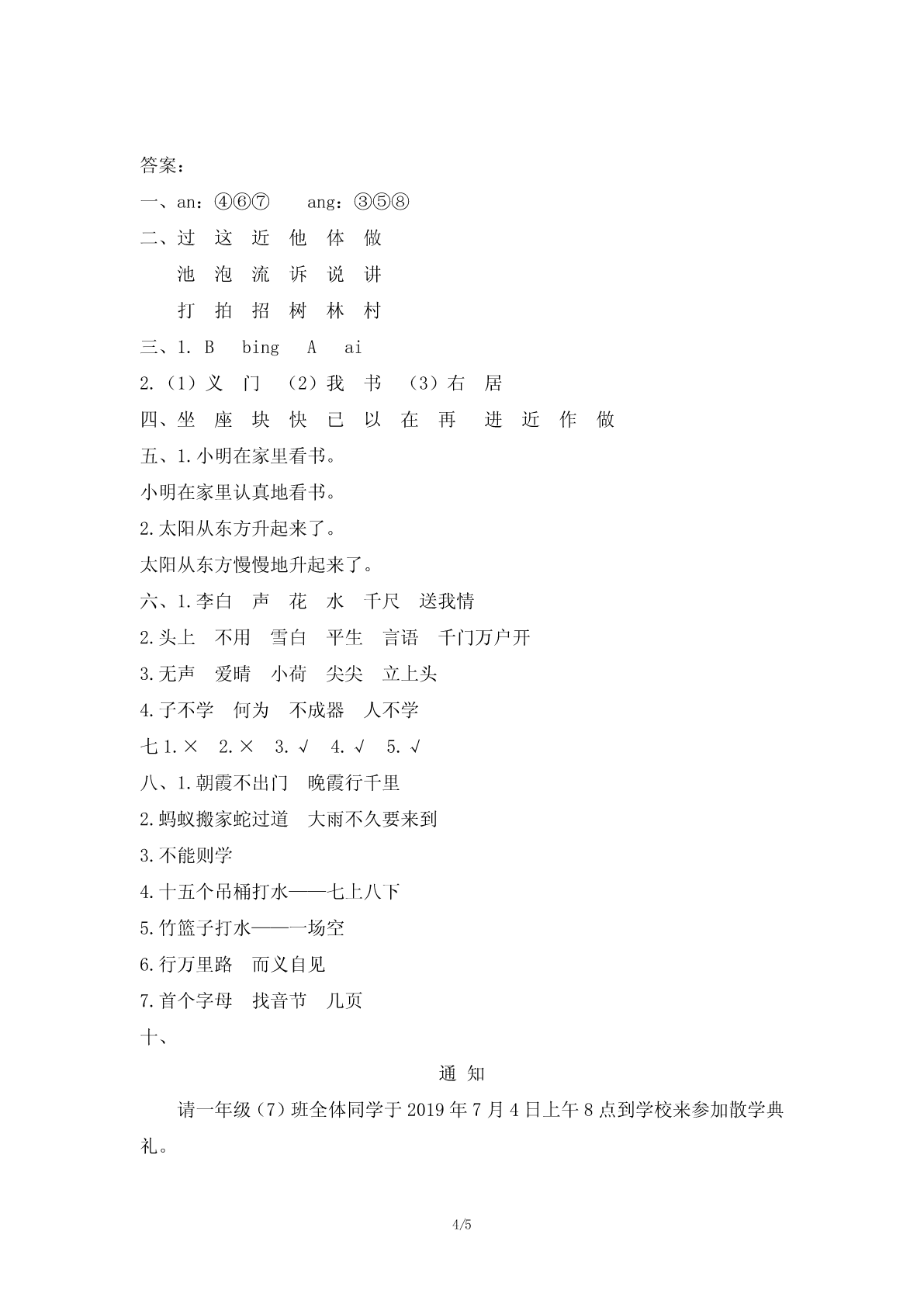 答案：

一、an：④⑥⑦　　ang：③⑤⑧

二、过　这　近　他　体　做

池　泡　流　诉　说　讲

打　拍　招　树　林　村

三、1. B　bing　A　ai

2.（1）义　门　（2）我　书　（3）右　居

四、坐　座　块　快　已　以　在　再　进　近　作　做

五、1.小明在家里看书。

小明在家里认真地看书。

2.太阳从东方升起来了。

太阳从东方慢慢地升起来了。

六、1.李白　声　花　水　千尺　送我情

2.头上　不用　雪白　平生　言语　千门万户开

3.无声　爱晴　小荷　尖尖　立上头

4.子不学　何为　不成器　人不学

七 1.×　2.×　3.√　4.√　5.√

八、1.朝霞不出门　晚霞行千里

2.蚂蚁搬家蛇过道　大雨不久要来到

3.不能则学

4.十五个吊桶打水——七上八下

5.竹篮子打水——一场空

6.行万里路　而义自见

7.首个字母　找音节　几页

十、

通　知

请一年级（7）班全体同学于 2019 年 7 月 4 日上午 8 点到学校来参加散学典礼。

4/5